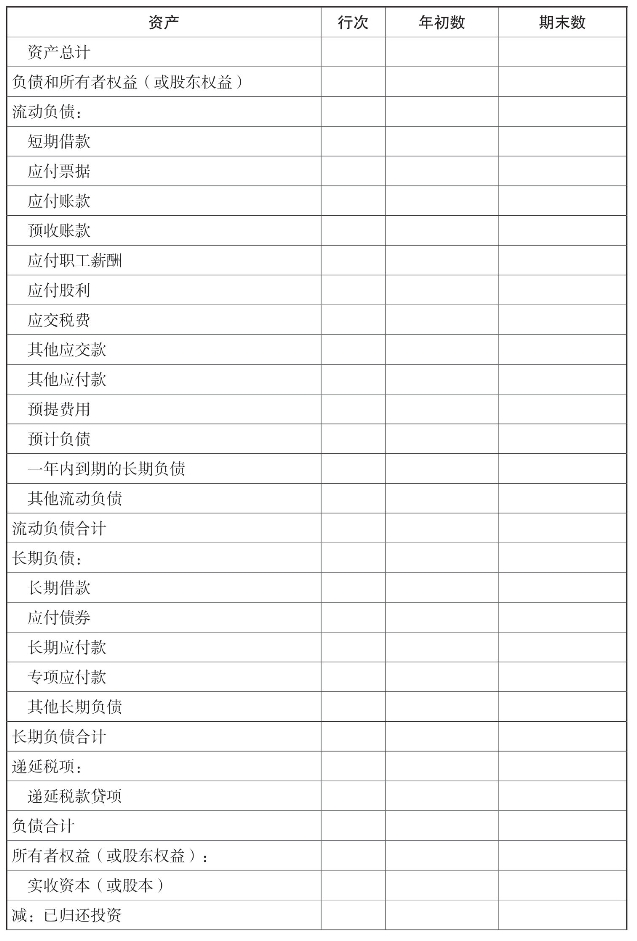 | 资产 | 行次 | 年初数 | 期末数 |
|---|---|---|---|
| 资产总计 | | | |
| 负债和所有者权益（或股东权益） | | | |
| 流动负债： | | | |
| 短期借款 | | | |
| 应付票据 | | | |
| 应付账款 | | | |
| 预收账款 | | | |
| 应付职工薪酬 | | | |
| 应付股利 | | | |
| 应交税费 | | | |
| 其他应交款 | | | |
| 其他应付款 | | | |
| 预提费用 | | | |
| 预计负债 | | | |
| 一年内到期的长期负债 | | | |
| 其他流动负债 | | | |
| 流动负债合计 | | | |
| 长期负债： | | | |
| 长期借款 | | | |
| 应付债券 | | | |
| 长期应付款 | | | |
| 专项应付款 | | | |
| 其他长期负债 | | | |
| 长期负债合计 | | | |
| 递延税项： | | | |
| 递延税款贷项 | | | |
| 负债合计 | | | |
| 所有者权益（或股东权益）： | | | |
| 实收资本（或股本） | | | |
| 减：已归还投资 | | | |